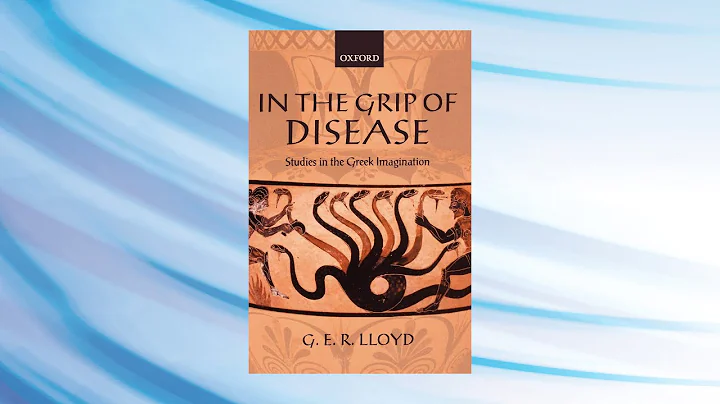 OXFORD

IN THE GRIP OF DISEASE

Studies in the Greek Imagination

G. E. R. LLOYD